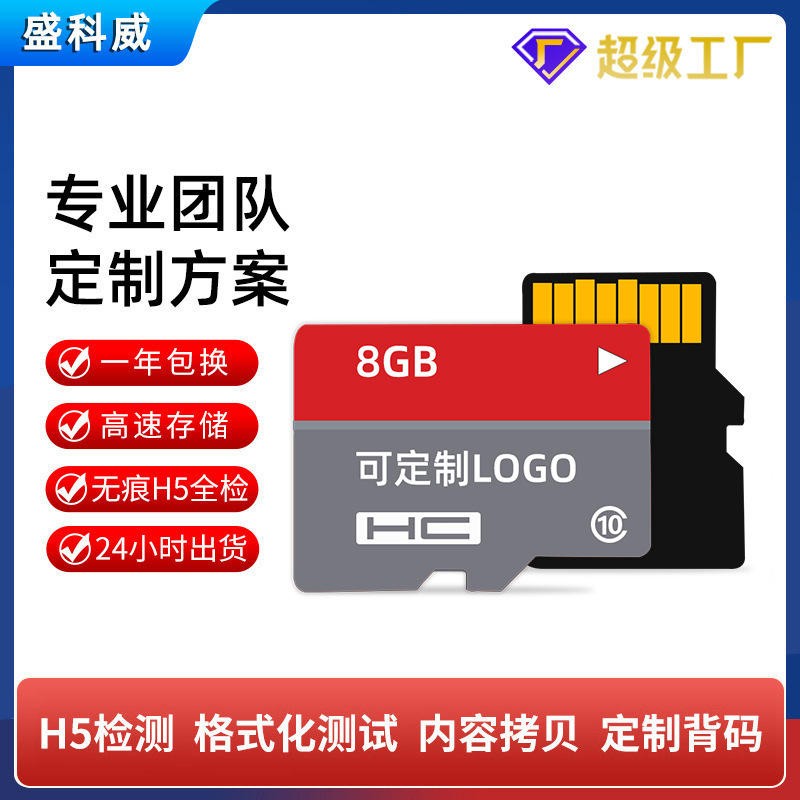 盛科威

超级工厂

专业团队
定制方案

一年包换
高速存储
无痕H5全检
24小时出货

8GB
可定制LOGO
HC
10

H5检测 格式化测试 内容拷贝 定制背码